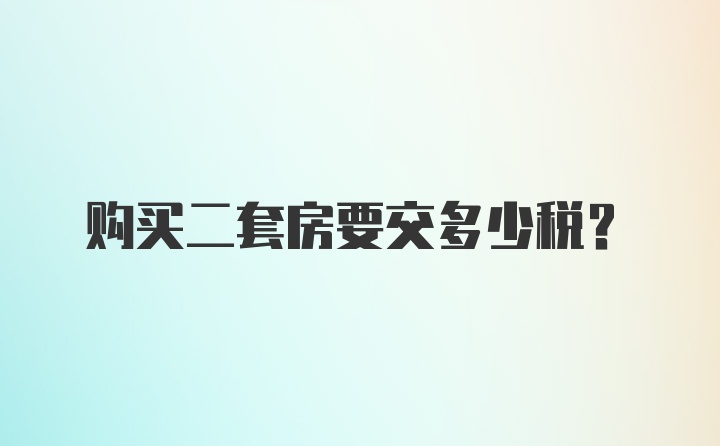 购买二套房要交多少税？